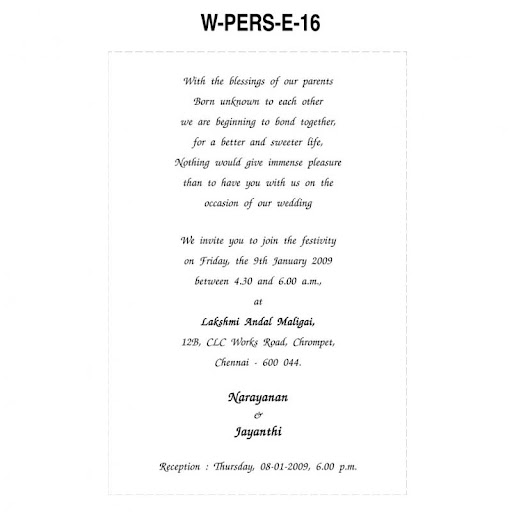 W-PERS-E-16

With the blessings of our parents
Born unknown to each other
we are beginning to bond together,
for a better and sweeter life,
Nothing would give immense pleasure
than to have you with us on the
occasion of our wedding

We invite you to join the festivity
on Friday, the 9th January 2009
between 4.30 and 6.00 a.m.,
at
Lakshmi Andal Maligai,
12B, CLC Works Road, Chrompet,
Chennai - 600 044.

Narayanan
&
Jayanthi

Reception : Thursday, 08-01-2009, 6.00 p.m.